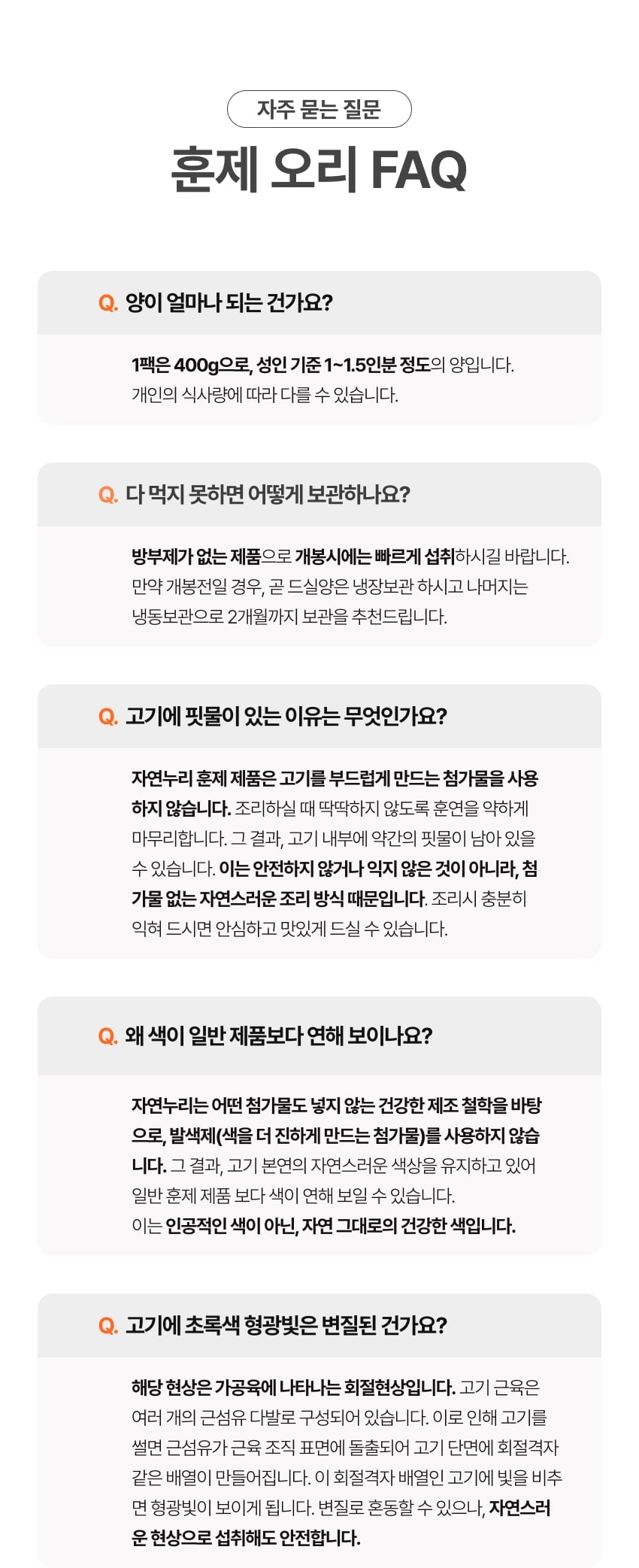 자주 묻는 질문

훈제 오리 FAQ

Q. 양이 얼마나 되는 건가요?

1팩은 400g으로, 성인 기준 1~1.5인분 정도의 양입니다. 개인의 식사량에 따라 다를 수 있습니다.

Q. 다 먹지 못하면 어떻게 보관하나요?

방부제가 없는 제품으로 개봉시에는 빠르게 섭취하시길 바랍니다. 만약 개봉전일 경우, 곧 드실양은 냉장보관 하시고 나머지는 냉동보관으로 2개월까지 보관을 추천드립니다.

Q. 고기에 핏물이 있는 이유는 무엇인가요?

자연누리 훈제 제품은 고기를 부드럽게 만드는 첨가물을 사용하지 않습니다. 조리하실 때 딱딱하지 않도록 훈연을 약하게 마무리합니다. 그 결과, 고기 내부에 약간의 핏물이 남아 있을 수 있습니다. 이는 안전하지 않거나 익지 않은 것이 아니라, 첨가물 없는 자연스러운 조리 방식 때문입니다. 조리시 충분히 익혀 드시면 안심하고 맛있게 드실 수 있습니다.

Q. 왜 색이 일반 제품보다 연해 보이나요?

자연누리는 어떤 첨가물도 넣지 않는 건강한 제조 철학을 바탕으로, 발색제(색을 더 진하게 만드는 첨가물)를 사용하지 않습니다. 그 결과, 고기 본연의 자연스러운 색상을 유지하고 있어 일반 훈제 제품 보다 색이 연해 보일 수 있습니다.
이는 인공적인 색이 아닌, 자연 그대로의 건강한 색입니다.

Q. 고기에 초록색 형광빛은 변질된 건가요?

해당 현상은 가공육에 나타나는 회절현상입니다. 고기 근육은 여러 개의 근섬유 다발로 구성되어 있습니다. 이로 인해 고기를 썰면 근섬유가 근육 조직 표면에 돌출되어 고기 단면에 회절격자 같은 배열이 만들어집니다. 이 회절격자 배열인 고기에 빛을 비추면 형광빛이 보이게 됩니다. 변질로 혼동할 수 있으나, 자연스러운 현상으로 섭취해도 안전합니다.